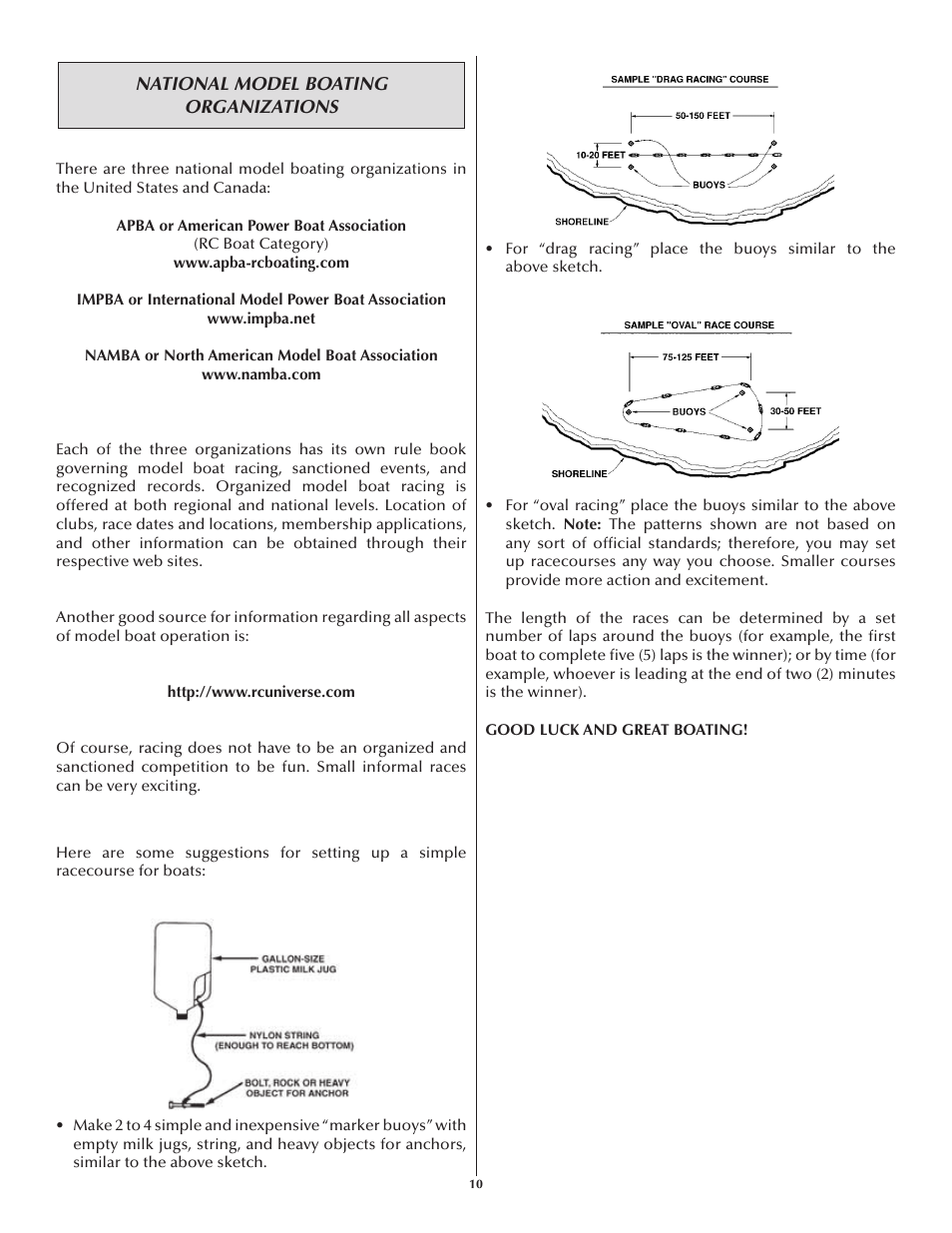 NATIONAL MODEL BOATING ORGANIZATIONS

There are three national model boating organizations in the United States and Canada:

APBA or American Power Boat Association
(RC Boat Category)
www.apba-rcboating.com

IMPBA or International Model Power Boat Association
www.impba.net

NAMBA or North American Model Boat Association
www.namba.com

Each of the three organizations has its own rule book governing model boat racing, sanctioned events, and recognized records. Organized model boat racing is offered at both regional and national levels. Location of clubs, race dates and locations, membership applications, and other information can be obtained through their respective web sites.

Another good source for information regarding all aspects of model boat operation is:

http://www.rcuniverse.com

Of course, racing does not have to be an organized and sanctioned competition to be fun. Small informal races can be very exciting.

Here are some suggestions for setting up a simple racecourse for boats:

GALLON-SIZE PLASTIC MILK JUG
NYLON STRING (ENOUGH TO REACH BOTTOM)
BOLT, ROCK OR HEAVY OBJECT FOR ANCHOR

• Make 2 to 4 simple and inexpensive "marker buoys" with empty milk jugs, string, and heavy objects for anchors, similar to the above sketch.

SAMPLE "DRAG RACING" COURSE
50-150 FEET
10-20 FEET
BUOYS
SHORELINE

• For "drag racing" place the buoys similar to the above sketch.

SAMPLE "OVAL" RACE COURSE
75-125 FEET
BUOYS
30-50 FEET
SHORELINE

• For "oval racing" place the buoys similar to the above sketch. Note: The patterns shown are not based on any sort of official standards; therefore, you may set up racecourses any way you choose. Smaller courses provide more action and excitement.

The length of the races can be determined by a set number of laps around the buoys (for example, the first boat to complete five (5) laps is the winner); or by time (for example, whoever is leading at the end of two (2) minutes is the winner).

GOOD LUCK AND GREAT BOATING!

10